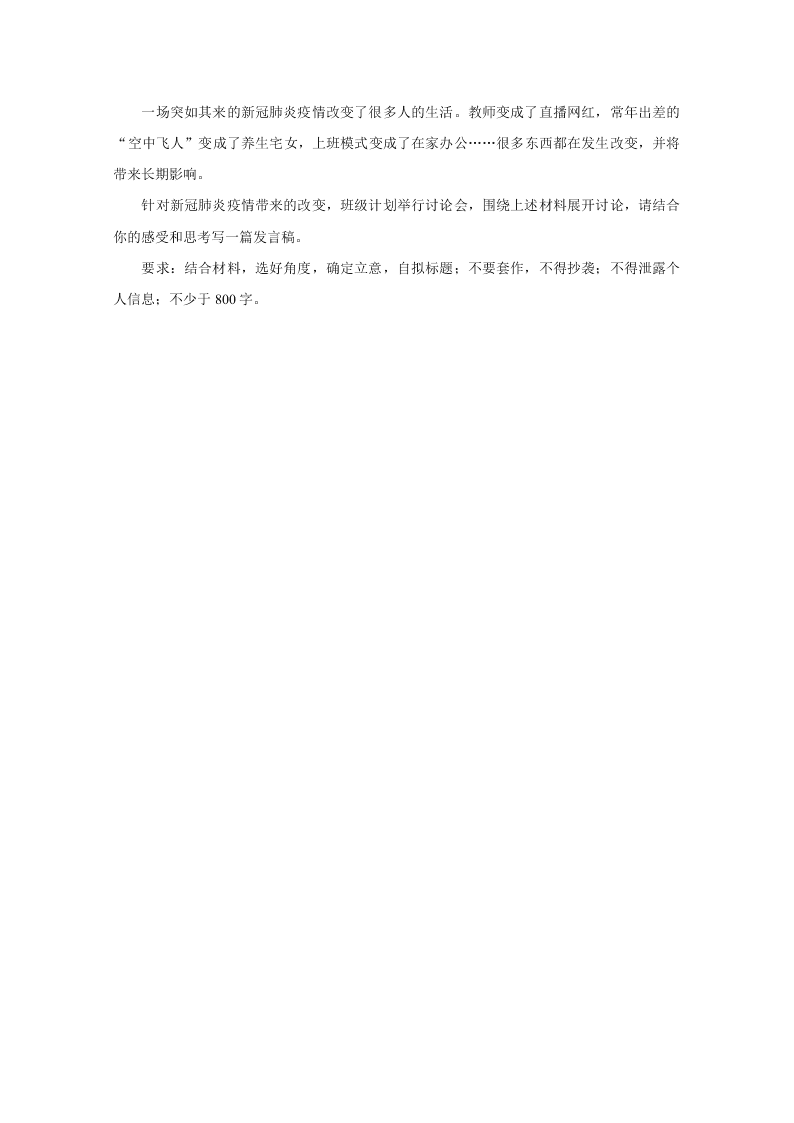 一场突如其来的新冠肺炎疫情改变了很多人的生活。教师变成了直播网红，常年出差的“空中飞人”变成了养生宅女，上班模式变成了在家办公……很多东西都在发生改变，并将带来长期影响。

针对新冠肺炎疫情带来的改变，班级计划举行讨论会，围绕上述材料展开讨论，请结合你的感受和思考写一篇发言稿。

要求：结合材料，选好角度，确定立意，自拟标题；不要套作，不得抄袭；不得泄露个人信息；不少于 800 字。